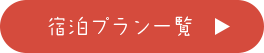 宿泊プラン一覧 ▶